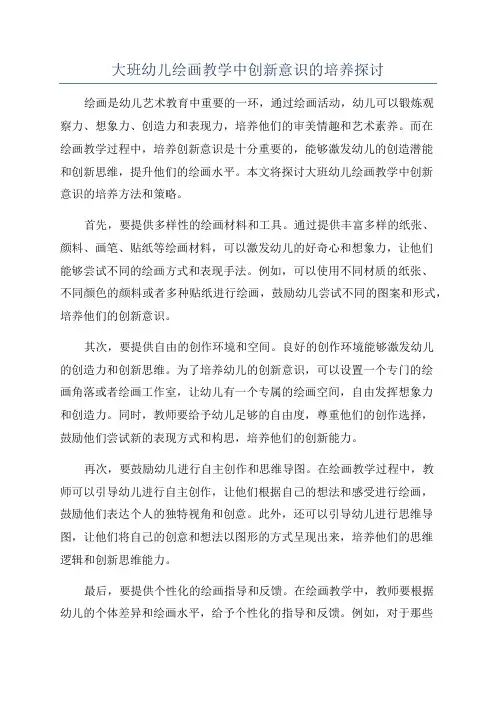 大班幼儿绘画教学中创新意识的培养探讨

绘画是幼儿艺术教育中重要的一环，通过绘画活动，幼儿可以锻炼观察力、想象力、创造力和表现力，培养他们的审美情趣和艺术素养。而在绘画教学过程中，培养创新意识是十分重要的，能够激发幼儿的创造潜能和创新思维，提升他们的绘画水平。本文将探讨大班幼儿绘画教学中创新意识的培养方法和策略。

首先，要提供多样性的绘画材料和工具。通过提供丰富多样的纸张、颜料、画笔、贴纸等绘画材料，可以激发幼儿的好奇心和想象力，让他们能够尝试不同的绘画方式和表现手法。例如，可以使用不同材质的纸张、不同颜色的颜料或者多种贴纸进行绘画，鼓励幼儿尝试不同的图案和形式，培养他们的创新意识。

其次，要提供自由的创作环境和空间。良好的创作环境能够激发幼儿的创造力和创新思维。为了培养幼儿的创新意识，可以设置一个专门的绘画角落或者绘画工作室，让幼儿有一个专属的绘画空间，自由发挥想象力和创造力。同时，教师要给予幼儿足够的自由度，尊重他们的创作选择，鼓励他们尝试新的表现方式和构思，培养他们的创新能力。

再次，要鼓励幼儿进行自主创作和思维导图。在绘画教学过程中，教师可以引导幼儿进行自主创作，让他们根据自己的想法和感受进行绘画，鼓励他们表达个人的独特视角和创意。此外，还可以引导幼儿进行思维导图，让他们将自己的创意和想法以图形的方式呈现出来，培养他们的思维逻辑和创新思维能力。

最后，要提供个性化的绘画指导和反馈。在绘画教学中，教师要根据幼儿的个体差异和绘画水平，给予个性化的指导和反馈。例如，对于那些